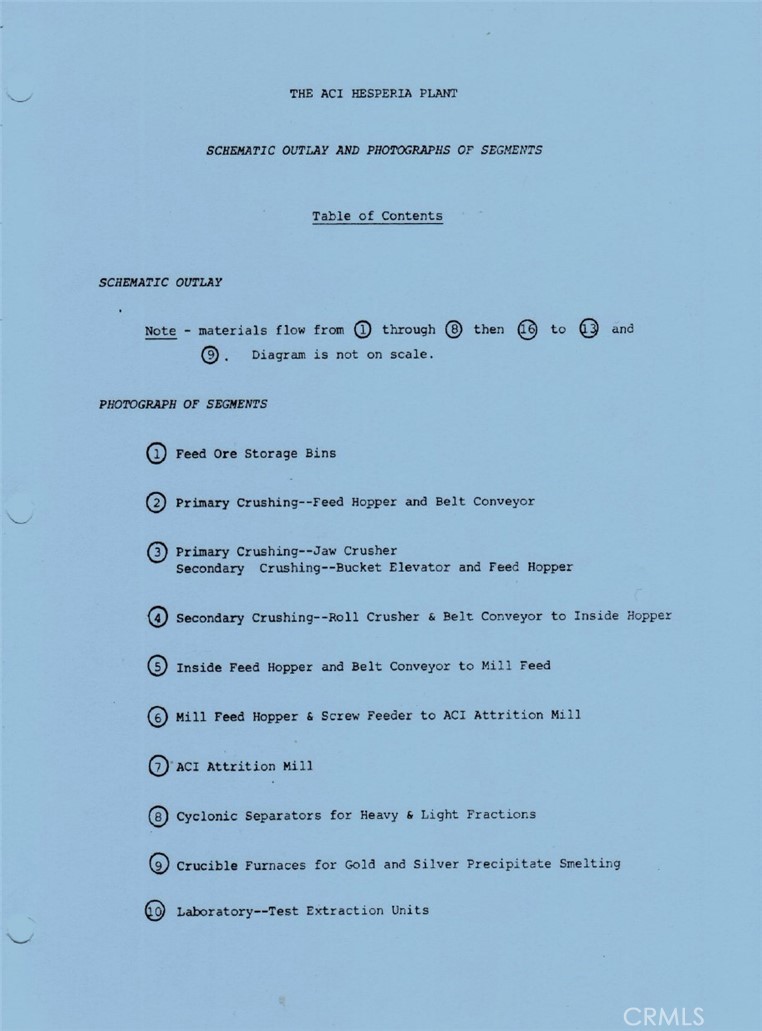 THE ACI HESPERIA PLANT

SCHEMATIC OUTLAY AND PHOTOGRAPHS OF SEGMENTS

Table of Contents

SCHEMATIC OUTLAY

Note - materials flow from ① through ⑧ then ⑯ to ⑬ and ⑨. Diagram is not on scale.

PHOTOGRAPH OF SEGMENTS

① Feed Ore Storage Bins

② Primary Crushing--Feed Hopper and Belt Conveyor

③ Primary Crushing--Jaw Crusher
Secondary Crushing--Bucket Elevator and Feed Hopper

④ Secondary Crushing--Roll Crusher & Belt Conveyor to Inside Hopper

⑤ Inside Feed Hopper and Belt Conveyor to Mill Feed

⑥ Mill Feed Hopper & Screw Feeder to ACI Attrition Mill

⑦ ACI Attrition Mill

⑧ Cyclonic Separators for Heavy & Light Fractions

⑨ Crucible Furnaces for Gold and Silver Precipitate Smelting

⑩ Laboratory--Test Extraction Units

CRMLS